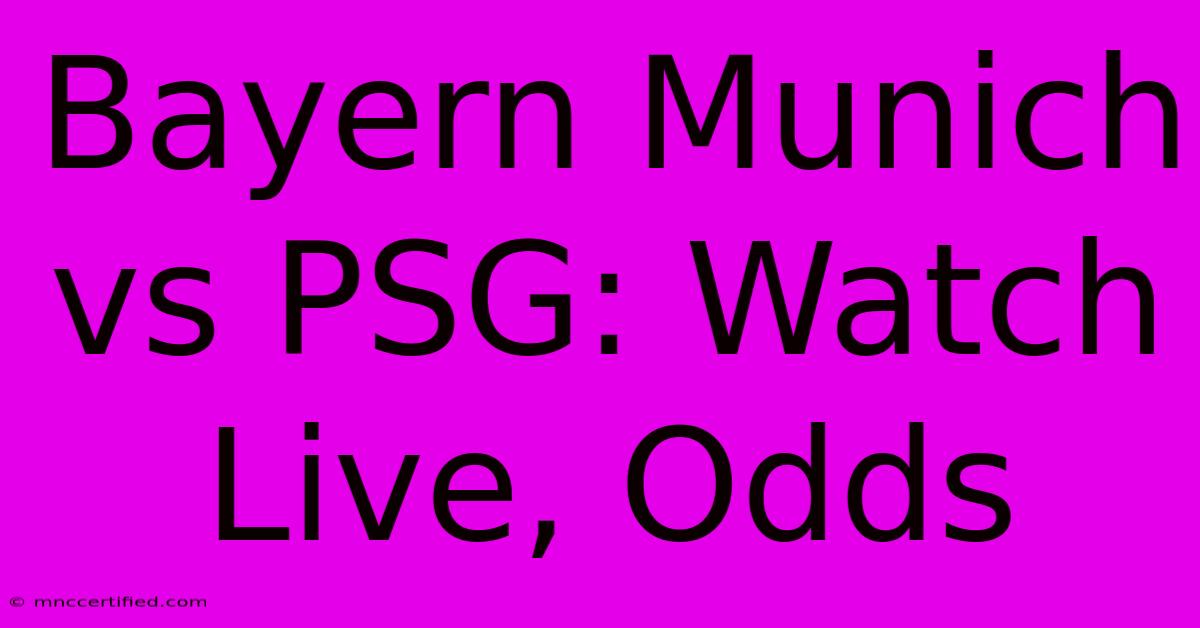 Bayern Munich vs PSG: Watch Live, Odds

© mnccertified.com